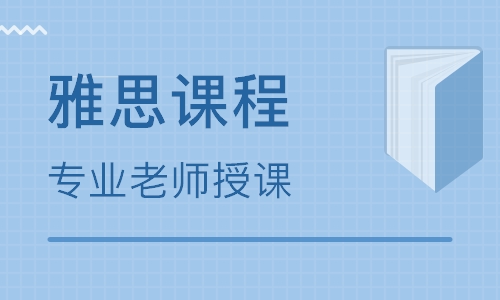 雅思课程

专业老师授课